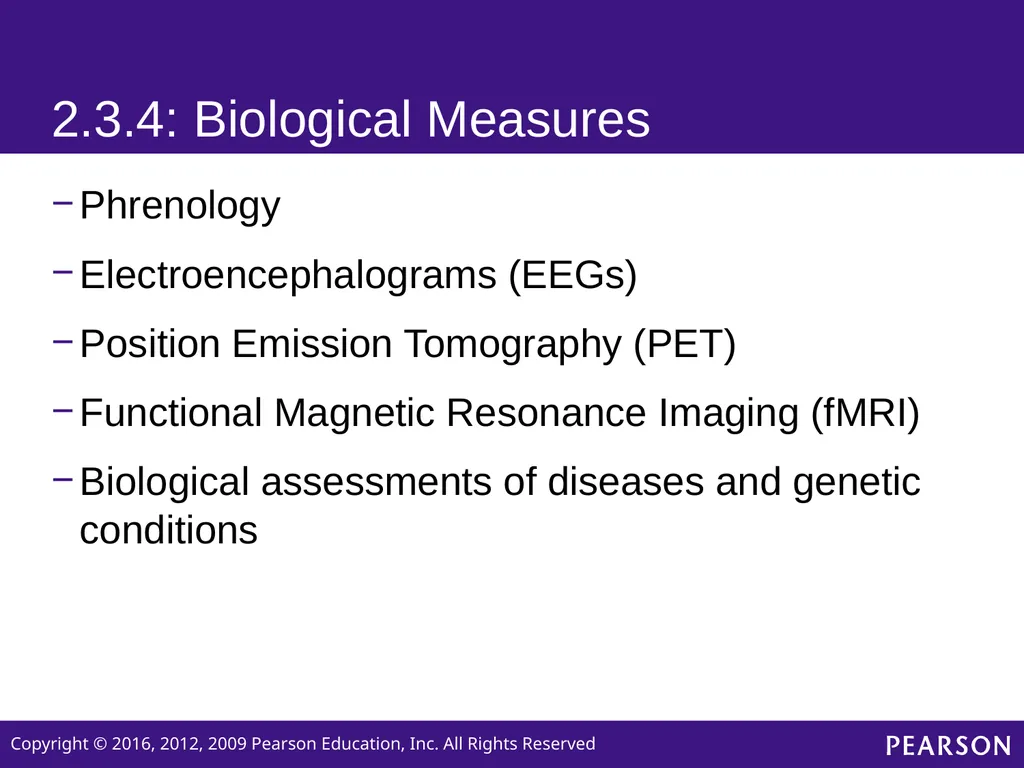 2.3.4: Biological Measures

– Phrenology

– Electroencephalograms (EEGs)

– Position Emission Tomography (PET)

– Functional Magnetic Resonance Imaging (fMRI)

– Biological assessments of diseases and genetic conditions

Copyright © 2016, 2012, 2009 Pearson Education, Inc. All Rights Reserved

PEARSON